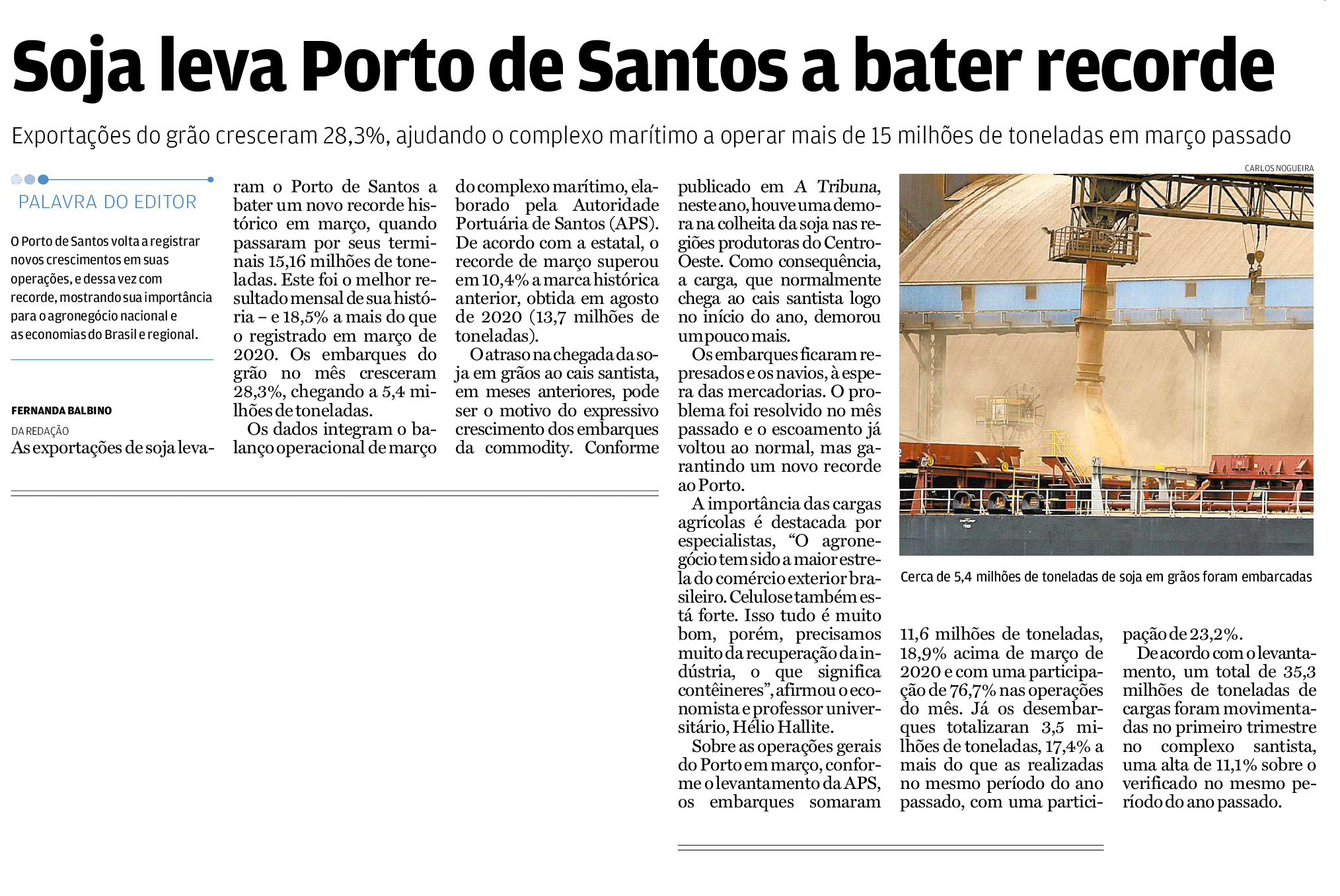 Soja leva Porto de Santos a bater recorde

Exportações do grão cresceram 28,3%, ajudando o complexo marítimo a operar mais de 15 milhões de toneladas em março passado

PALAVRA DO EDITOR

O Porto de Santos volta a registrar novos crescimentos em suas operações, e dessa vez com recorde, mostrando sua importância para o agronegócio nacional e as economias do Brasil e regional.

FERNANDA BALBINO
DA REDAÇÃO

As exportações de soja levaram o Porto de Santos a bater um novo recorde histórico em março, quando passaram por seus terminais 15,16 milhões de toneladas. Este foi o melhor resultado mensal de sua história – e 18,5% a mais do que o registrado em março de 2020. Os embarques do grão no mês cresceram 28,3%, chegando a 5,4 milhões de toneladas.

Os dados integram o balanço operacional de março do complexo marítimo, elaborado pela Autoridade Portuária de Santos (APS). De acordo com a estatal, o recorde de março superou em 10,4% a marca histórica anterior, obtida em agosto de 2020 (13,7 milhões de toneladas).

O atraso na chegada da soja em grãos ao cais santista, em meses anteriores, pode ser o motivo do expressivo crescimento dos embarques da commodity. Conforme publicado em A Tribuna, neste ano, houve uma demora na colheita da soja nas regiões produtoras do Centro-Oeste. Como consequência, a carga, que normalmente chega ao cais santista logo no início do ano, demorou um pouco mais.

Os embarques ficaram represados e os navios, à espera das mercadorias. O problema foi resolvido no mês passado e o escoamento já voltou ao normal, mas garantindo um novo recorde ao Porto.

A importância das cargas agrícolas é destacada por especialistas, “O agronegócio tem sido a maior estrela do comércio exterior brasileiro. Celulose também está forte. Isso tudo é muito bom, porém, precisamos muito da recuperação da indústria, o que significa contêineres”, afirmou o economista e professor universitário, Hélio Hallite.

Sobre as operações gerais do Porto em março, conforme o levantamento da APS, os embarques somaram 11,6 milhões de toneladas, 18,9% acima de março de 2020 e com uma participação de 76,7% nas operações do mês. Já os desembarques totalizaran 3,5 milhões de toneladas, 17,4% a mais do que as realizadas no mesmo período do ano passado, com uma participação de 23,2%.

De acordo com o levantamento, um total de 35,3 milhões de toneladas de cargas foram movimentadas no primeiro trimestre no complexo santista, uma alta de 11,1% sobre o verificado no mesmo período do ano passado.

CARLOS NOGUEIRA

Cerca de 5,4 milhões de toneladas de soja em grãos foram embarcadas